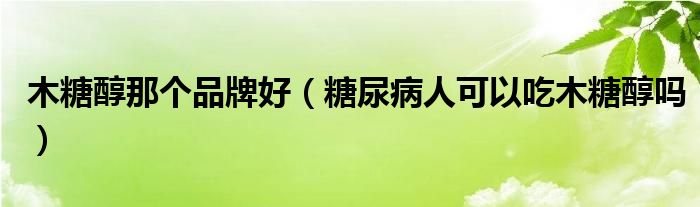 木糖醇那个品牌好（糖尿病人可以吃木糖醇吗）